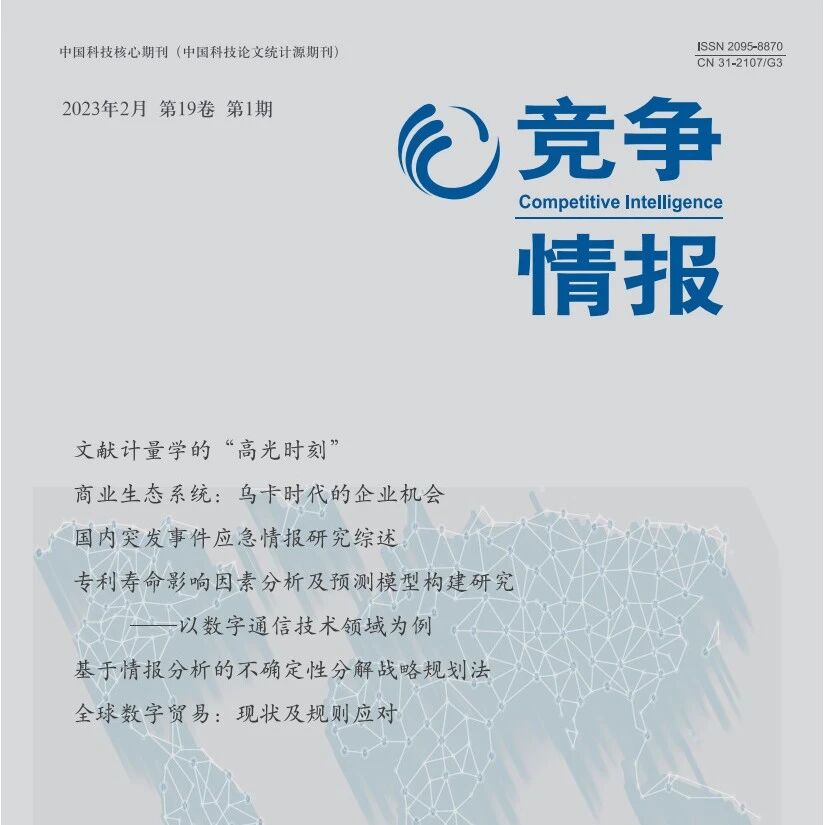 中国科技核心期刊（中国科技论文统计源期刊）

ISSN 2095-8870
CN 31-2107/G3

2023年2月 第19卷 第1期

竞争
Competitive Intelligence
情报

文献计量学的“高光时刻”

商业生态系统：乌卡时代的企业机会

国内突发事件应急情报研究综述

专利寿命影响因素分析及预测模型构建研究
——以数字通信技术领域为例

基于情报分析的不确定性分解战略规划法

全球数字贸易：现状及规则应对